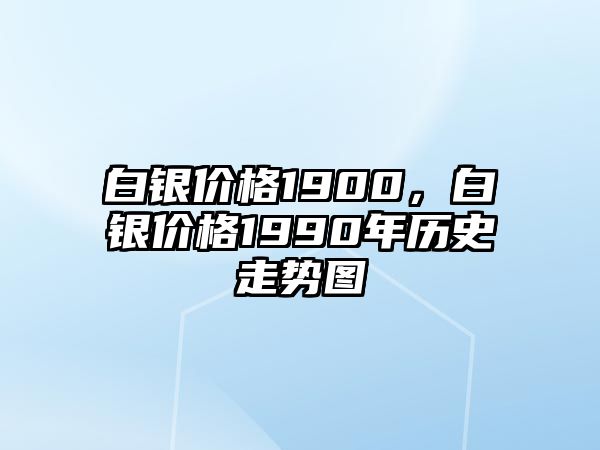 白银价格1900，白银价格1990年历史走势图